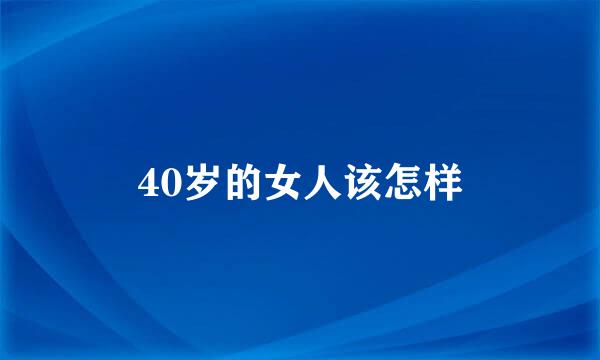 40岁的女人该怎样